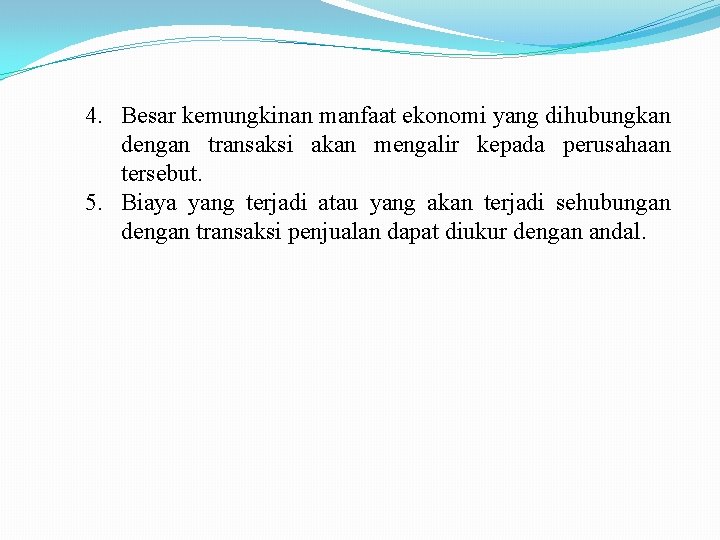 4. Besar kemungkinan manfaat ekonomi yang dihubungkan dengan transaksi akan mengalir kepada perusahaan tersebut.
5. Biaya yang terjadi atau yang akan terjadi sehubungan dengan transaksi penjualan dapat diukur dengan andal.